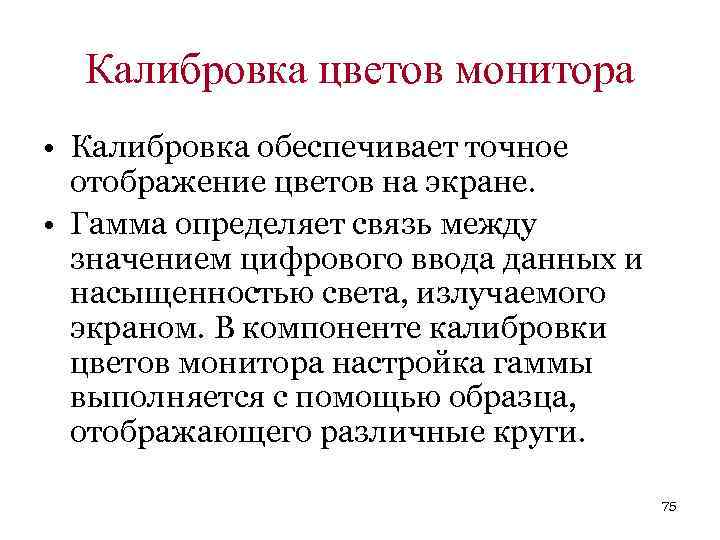 Калибровка цветов монитора

• Калибровка обеспечивает точное отображение цветов на экране.

• Гамма определяет связь между значением цифрового ввода данных и насыщенностью света, излучаемого экраном. В компоненте калибровки цветов монитора настройка гаммы выполняется с помощью образца, отображающего различные круги.

75